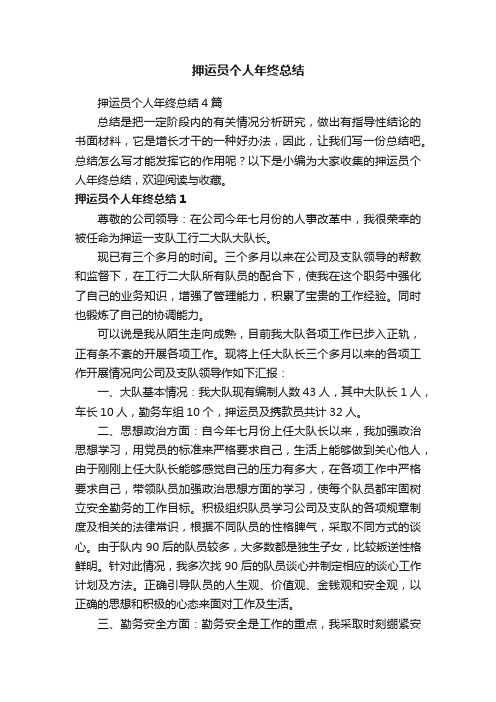 押运员个人年终总结

押运员个人年终总结4篇

总结是把一定阶段内的有关情况分析研究，做出有指导性结论的书面材料，它是增长才干的一种好办法，因此，让我们写一份总结吧。总结怎么写才能发挥它的作用呢？以下是小编为大家收集的押运员个人年终总结，欢迎阅读与收藏。

押运员个人年终总结1

尊敬的公司领导：在公司今年七月份的人事改革中，我很荣幸的被任命为押运一支队工行二大队大队长。

现已有三个多月的时间。三个多月以来在公司及支队领导的帮教和监督下，在工行二大队所有队员的配合下，使我在这个职务中强化了自己的业务知识，增强了管理能力，积累了宝贵的工作经验。同时也锻炼了自己的协调能力。

可以说是我从陌生走向成熟，目前我大队各项工作已步入正轨，正有条不紊的开展各项工作。现将上任大队长三个多月以来的各项工作开展情况向公司及支队领导作如下汇报：

一、大队基本情况：我大队现有编制人数43人，其中大队长1人，车长10人，勤务车组10个，押运员及携款员共计32人。

二、思想政治方面：自今年七月份上任大队长以来，我加强政治思想学习，用党员的标准来严格要求自己，生活上能够做到关心他人，由于刚刚上任大队长能够感觉自己的压力有多大，在各项工作中严格要求自己，带领队员加强政治思想方面的学习，使每个队员都牢固树立安全勤务的工作目标。积极组织队员学习公司及支队的各项规章制度及相关的法律常识，根据不同队员的性格脾气，采取不同方式的谈心。由于队内90后的队员较多，大多数都是独生子女，比较叛逆性格鲜明。针对此情况，我多次找90后的队员谈心并制定相应的谈心工作计划及方法。正确引导队员的人生观、价值观、金钱观和安全观，以正确的思想和积极的心态来面对工作及生活。

三、勤务安全方面：勤务安全是工作的重点，我采取时刻绷紧安